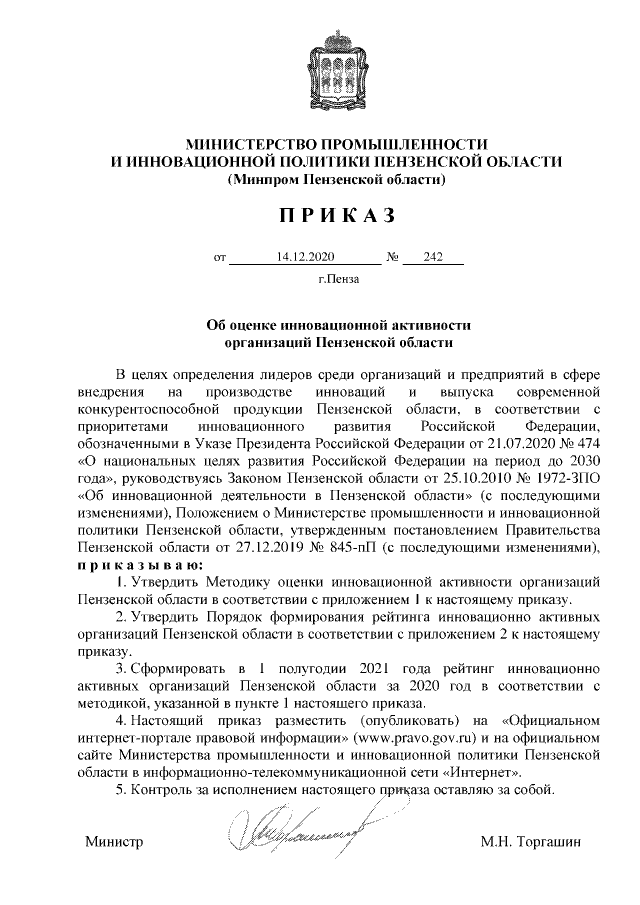 МИНИСТЕРСТВО ПРОМЫШЛЕННОСТИ
И ИННОВАЦИОННОЙ ПОЛИТИКИ ПЕНЗЕНСКОЙ ОБЛАСТИ
(Минпром Пензенской области)

ПРИКАЗ

от 14.12.2020 № 242

г.Пенза

Об оценке инновационной активности
организаций Пензенской области

В целях определения лидеров среди организаций и предприятий в сфере внедрения на производстве инноваций и выпуска современной конкурентоспособной продукции Пензенской области, в соответствии с приоритетами инновационного развития Российской Федерации, обозначенными в Указе Президента Российской Федерации от 21.07.2020 № 474 «О национальных целях развития Российской Федерации на период до 2030 года», руководствуясь Законом Пензенской области от 25.10.2010 № 1972-ЗПО «Об инновационной деятельности в Пензенской области» (с последующими изменениями), Положением о Министерстве промышленности и инновационной политики Пензенской области, утвержденным постановлением Правительства Пензенской области от 27.12.2019 № 845-пП (с последующими изменениями), приказываю:

1. Утвердить Методику оценки инновационной активности организаций Пензенской области в соответствии с приложением 1 к настоящему приказу.

2. Утвердить Порядок формирования рейтинга инновационно активных организаций Пензенской области в соответствии с приложением 2 к настоящему приказу.

3. Сформировать в 1 полугодии 2021 года рейтинг инновационно активных организаций Пензенской области за 2020 год в соответствии с методикой, указанной в пункте 1 настоящего приказа.

4. Настоящий приказ разместить (опубликовать) на «Официальном интернет-портале правовой информации» (www.pravo.gov.ru) и на официальном сайте Министерства промышленности и инновационной политики Пензенской области в информационно-телекоммуникационной сети «Интернет».

5. Контроль за исполнением настоящего приказа оставляю за собой.

Министр М.Н. Торгашин